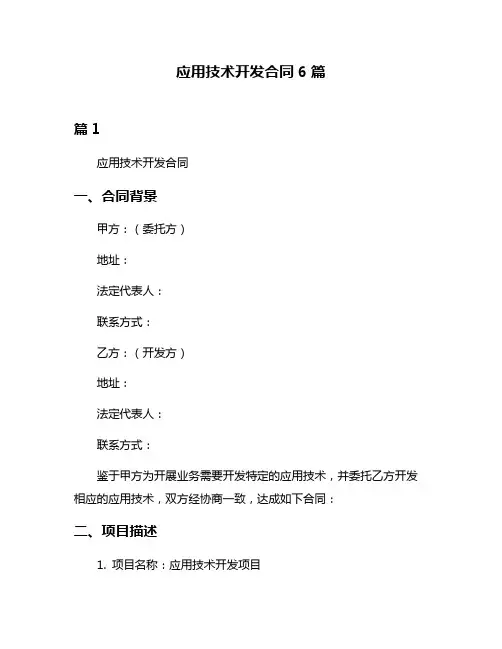 应用技术开发合同 6 篇

篇 1

应用技术开发合同

一、合同背景

甲方：（委托方）

地址：

法定代表人：

联系方式：

乙方：（开发方）

地址：

法定代表人：

联系方式：

鉴于甲方为开展业务需要开发特定的应用技术，并委托乙方开发相应的应用技术，双方经协商一致，达成如下合同：

二、项目描述

1. 项目名称：应用技术开发项目